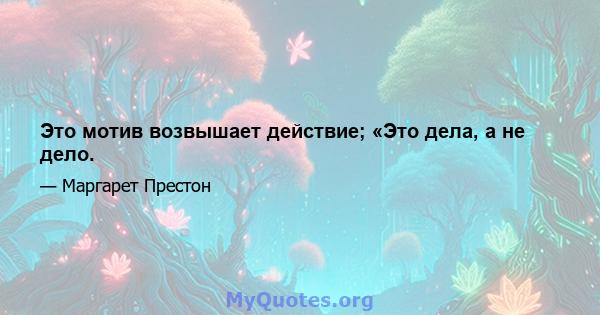 Это мотив возвышает действие; «Это дела, а не дело.

— Маргарет Престон

MyQuotes.org